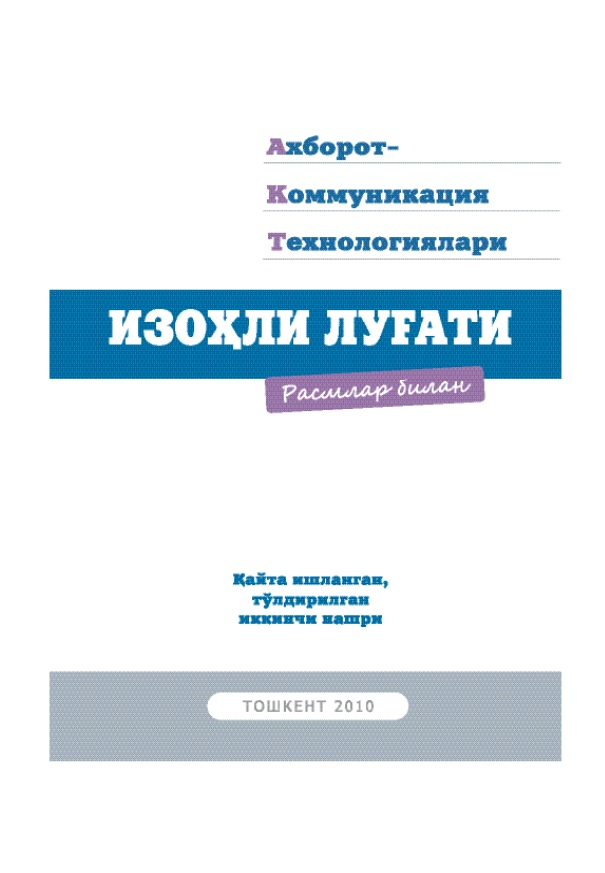 Ахборот-
Коммуникация
Технологиялари

ИЗОҲЛИ ЛУҒАТИ

Расмлар билан

Қайта ишланган,
тўлдирилган
иккинчи нашри

ТОШКЕНТ 2010